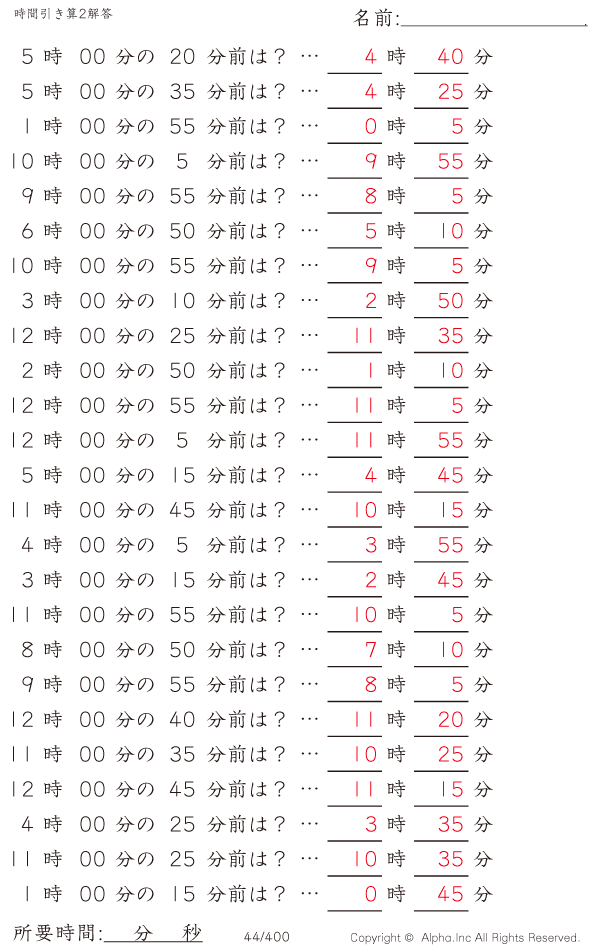 時間引き算2解答

名前:

5 時 00 分の 20 分前は？ … 4 時 40 分
5 時 00 分の 35 分前は？ … 4 時 25 分
1 時 00 分の 55 分前は？ … 0 時 5 分
10 時 00 分の 5 分前は？ … 9 時 55 分
9 時 00 分の 55 分前は？ … 8 時 5 分
6 時 00 分の 50 分前は？ … 5 時 10 分
10 時 00 分の 55 分前は？ … 9 時 5 分
3 時 00 分の 10 分前は？ … 2 時 50 分
12 時 00 分の 25 分前は？ … 11 時 35 分
2 時 00 分の 50 分前は？ … 1 時 10 分
12 時 00 分の 55 分前は？ … 11 時 5 分
12 時 00 分の 5 分前は？ … 11 時 55 分
5 時 00 分の 15 分前は？ … 4 時 45 分
11 時 00 分の 45 分前は？ … 10 時 15 分
4 時 00 分の 5 分前は？ … 3 時 55 分
3 時 00 分の 15 分前は？ … 2 時 45 分
11 時 00 分の 55 分前は？ … 10 時 5 分
8 時 00 分の 50 分前は？ … 7 時 10 分
9 時 00 分の 55 分前は？ … 8 時 5 分
12 時 00 分の 40 分前は？ … 11 時 20 分
11 時 00 分の 35 分前は？ … 10 時 25 分
12 時 00 分の 45 分前は？ … 11 時 15 分
4 時 00 分の 25 分前は？ … 3 時 35 分
11 時 00 分の 25 分前は？ … 10 時 35 分
1 時 00 分の 15 分前は？ … 0 時 45 分

所要時間: 分 秒

44/400

Copyright © Alpha.Inc All Rights Reserved.